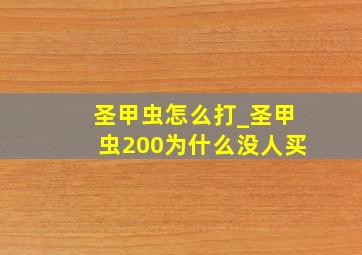 圣甲虫怎么打_圣甲虫200为什么没人买